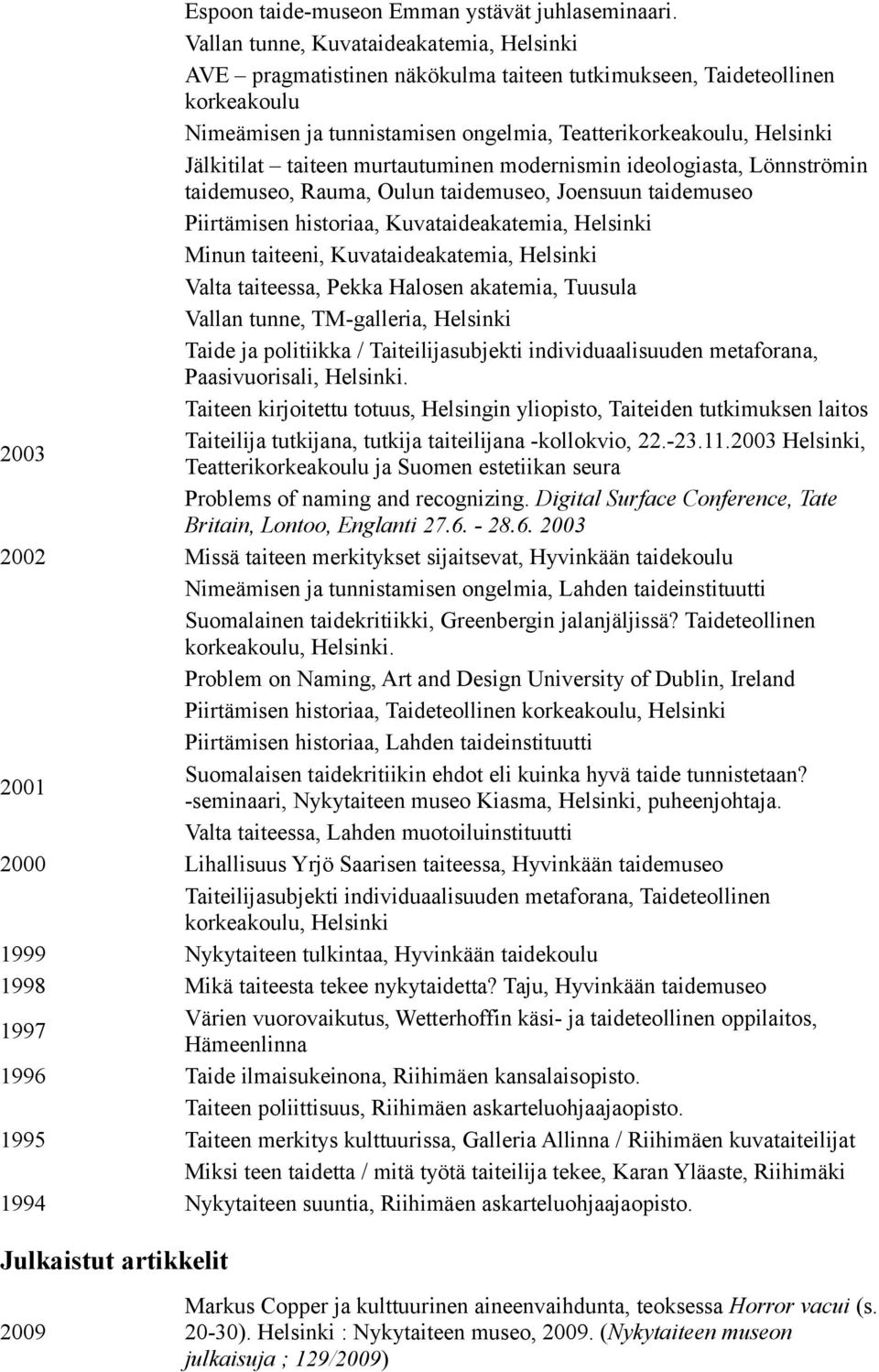 Espoon taide-museon Emman ystävät juhlaseminaari.
Vallan tunne, Kuvataideakatemia, Helsinki
AVE – pragmatistinen näkökulma taiteen tutkimukseen, Taideteollinen korkeakoulu
Nimeämisen ja tunnistamisen ongelmia, Teatterikorkeakoulu, Helsinki
Jälkitilat – taiteen murtautuminen modernismin ideologiasta, Lönnströmin taidemuseo, Rauma, Oulun taidemuseo, Joensuun taidemuseo
Piirtämisen historiaa, Kuvataideakatemia, Helsinki
Minun taiteeni, Kuvataideakatemia, Helsinki
Valta taiteessa, Pekka Halosen akatemia, Tuusula
Vallan tunne, TM-galleria, Helsinki
Taide ja politiikka / Taiteilijasubjekti individuaalisuuden metaforana, Paasivuorisali, Helsinki.
Taiteen kirjoitettu totuus, Helsingin yliopisto, Taiteiden tutkimuksen laitos

2003
Taiteilija tutkijana, tutkija taiteilijana -kollokvio, 22.-23.11.2003 Helsinki, Teatterikorkeakoulu ja Suomen estetiikan seura
Problems of naming and recognizing. Digital Surface Conference, Tate Britain, Lontoo, Englanti 27.6. - 28.6. 2003

2002
Missä taiteen merkitykset sijaitsevat, Hyvinkään taidekoulu
Nimeämisen ja tunnistamisen ongelmia, Lahden taideinstituutti
Suomalainen taidekritiikki, Greenbergin jalanjäljissä? Taideteollinen korkeakoulu, Helsinki.
Problem on Naming, Art and Design University of Dublin, Ireland
Piirtämisen historiaa, Taideteollinen korkeakoulu, Helsinki
Piirtämisen historiaa, Lahden taideinstituutti

2001
Suomalaisen taidekritiikin ehdot eli kuinka hyvä taide tunnistetaan? -seminaari, Nykytaiteen museo Kiasma, Helsinki, puheenjohtaja.
Valta taiteessa, Lahden muotoiluinstituutti

2000
Lihallisuus Yrjö Saarisen taiteessa, Hyvinkään taidemuseo
Taiteilijasubjekti individuaalisuuden metaforana, Taideteollinen korkeakoulu, Helsinki

1999
Nykytaiteen tulkintaa, Hyvinkään taidekoulu

1998
Mikä taiteesta tekee nykytaidetta? Taju, Hyvinkään taidemuseo

1997
Värien vuorovaikutus, Wetterhoffin käsi- ja taideteollinen oppilaitos, Hämeenlinna

1996
Taide ilmaisukeinona, Riihimäen kansalaisopisto.
Taiteen poliittisuus, Riihimäen askarteluohjaajaopisto.

1995
Taiteen merkitys kulttuurissa, Galleria Allinna / Riihimäen kuvataiteilijat
Miksi teen taidetta / mitä työtä taiteilija tekee, Karan Yläaste, Riihimäki

1994
Nykytaiteen suuntia, Riihimäen askarteluohjaajaopisto.

Julkaistut artikkelit

2009
Markus Copper ja kulttuurinen aineenvaihdunta, teoksessa Horror vacui (s. 20-30). Helsinki : Nykytaiteen museo, 2009. (Nykytaiteen museon julkaisuja ; 129/2009)